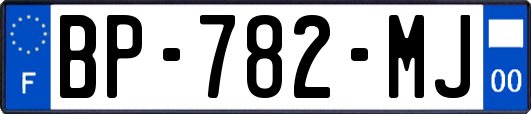 F
BP-782-MJ
00